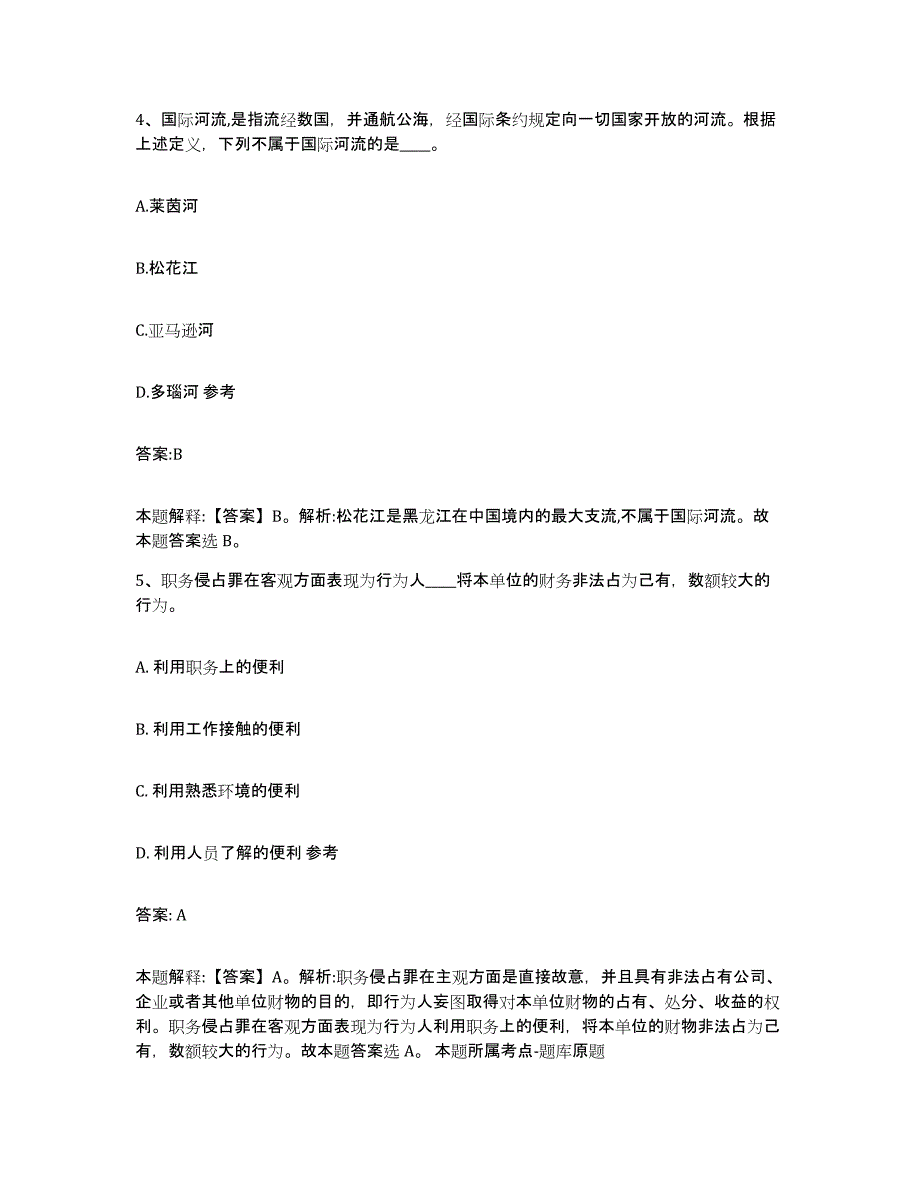 4、国际河流,是指流经数国，并通航公海，经国际条约规定向一切国家开放的河流。根据上述定义，下列不属于国际河流的是____。

A.莱茵河

B.松花江

C.亚马逊河

D.多瑙河 参考

答案:B

本题解释:【答案】B。解析:松花江是黑龙江在中国境内的最大支流,不属于国际河流。故本题答案选 B。

5、职务侵占罪在客观方面表现为行为人____将本单位的财务非法占为己有，数额较大的行为。

A. 利用职务上的便利

B. 利用工作接触的便利

C. 利用熟悉环境的便利

D. 利用人员了解的便利 参考

答案: A

本题解释:【答案】A。解析:职务侵占罪在主观方面是直接故意，并且具有非法占有公司、企业或者其他单位财物的目的，即行为人妄图取得对本单位财物的占有、处分、收益的权利。职务侵占罪在客观方面表现为行为人利用职务上的便利，将本单位的财物非法占为己有，数额较大的行为。故本题答案选 A。 本题所属考点-题库原题